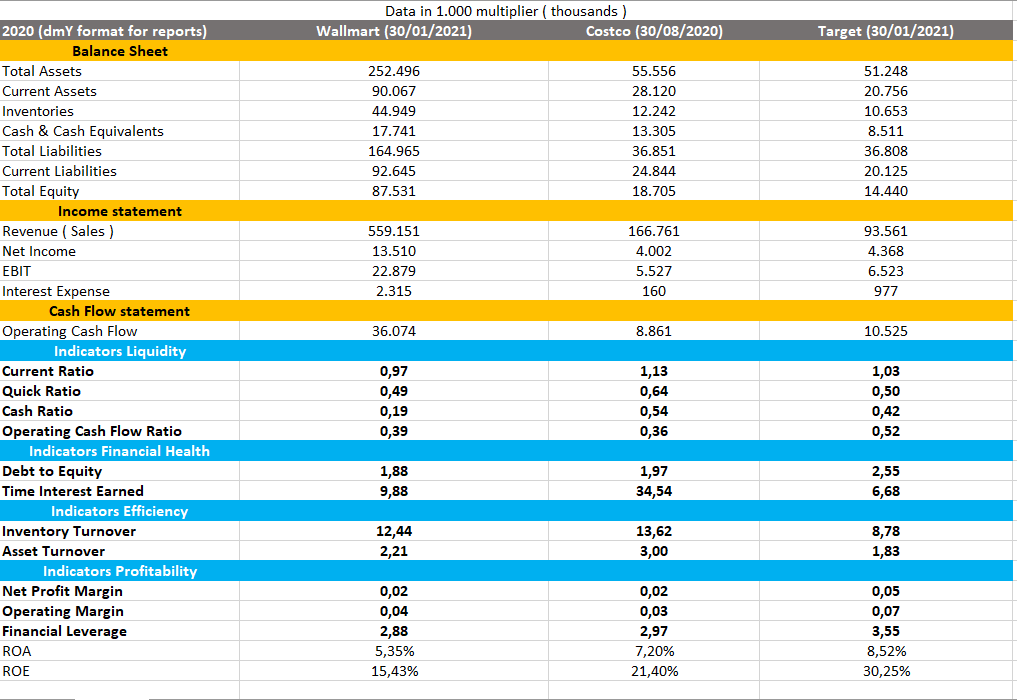 Data in 1.000 multiplier ( thousands )

| 2020 (dmY format for reports) | Wallmart (30/01/2021) | Costco (30/08/2020) | Target (30/01/2021) |
|---|---|---|---|
| Balance Sheet | | | |
| Total Assets | 252.496 | 55.556 | 51.248 |
| Current Assets | 90.067 | 28.120 | 20.756 |
| Inventories | 44.949 | 12.242 | 10.653 |
| Cash & Cash Equivalents | 17.741 | 13.305 | 8.511 |
| Total Liabilities | 164.965 | 36.851 | 36.808 |
| Current Liabilities | 92.645 | 24.844 | 20.125 |
| Total Equity | 87.531 | 18.705 | 14.440 |
| Income statement | | | |
| Revenue ( Sales ) | 559.151 | 166.761 | 93.561 |
| Net Income | 13.510 | 4.002 | 4.368 |
| EBIT | 22.879 | 5.527 | 6.523 |
| Interest Expense | 2.315 | 160 | 977 |
| Cash Flow statement | | | |
| Operating Cash Flow | 36.074 | 8.861 | 10.525 |
| Indicators Liquidity | | | |
| Current Ratio | 0,97 | 1,13 | 1,03 |
| Quick Ratio | 0,49 | 0,64 | 0,50 |
| Cash Ratio | 0,19 | 0,54 | 0,42 |
| Operating Cash Flow Ratio | 0,39 | 0,36 | 0,52 |
| Indicators Financial Health | | | |
| Debt to Equity | 1,88 | 1,97 | 2,55 |
| Time Interest Earned | 9,88 | 34,54 | 6,68 |
| Indicators Efficiency | | | |
| Inventory Turnover | 12,44 | 13,62 | 8,78 |
| Asset Turnover | 2,21 | 3,00 | 1,83 |
| Indicators Profitability | | | |
| Net Profit Margin | 0,02 | 0,02 | 0,05 |
| Operating Margin | 0,04 | 0,03 | 0,07 |
| Financial Leverage | 2,88 | 2,97 | 3,55 |
| ROA | 5,35% | 7,20% | 8,52% |
| ROE | 15,43% | 21,40% | 30,25% |